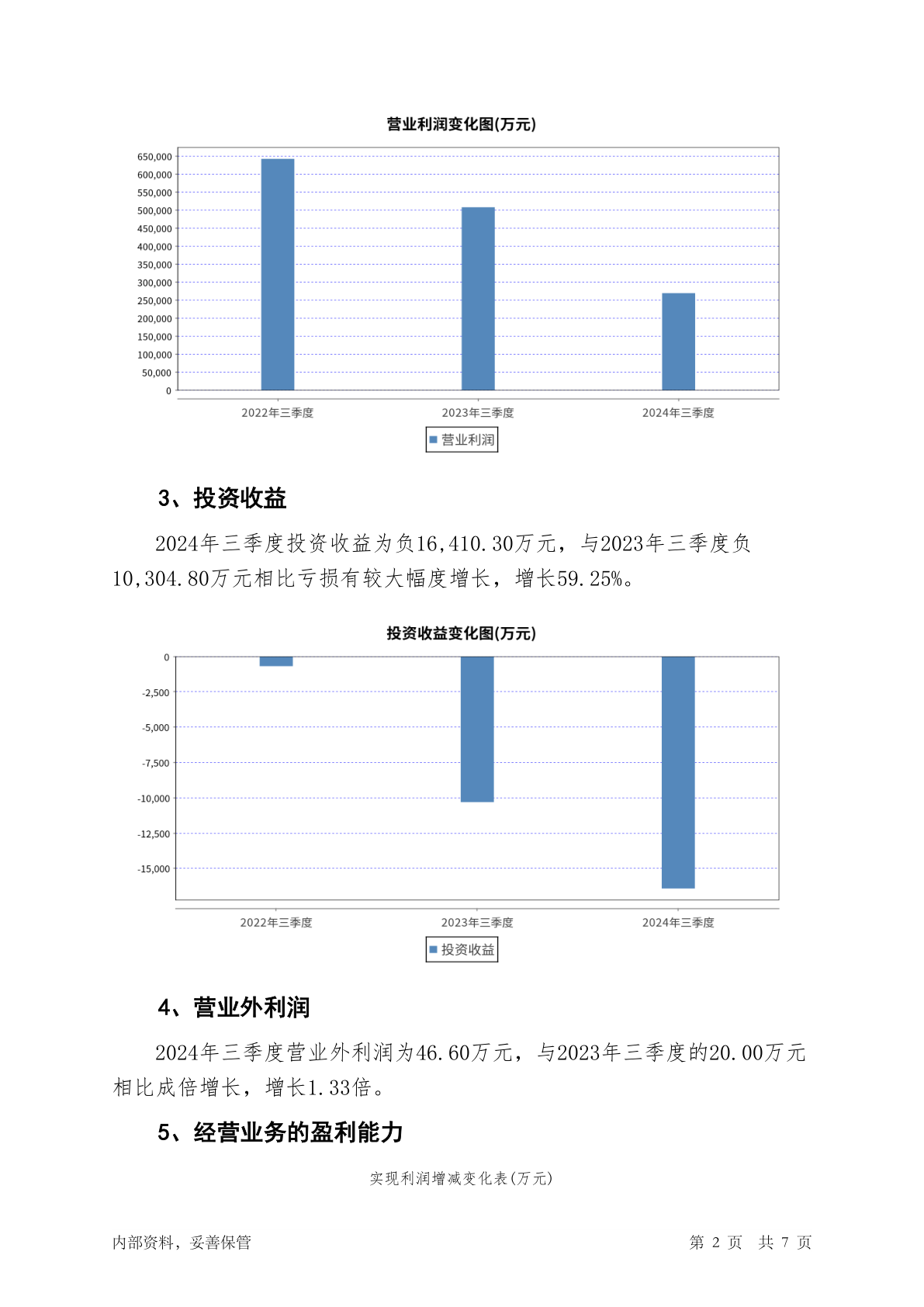 营业利润变化图(万元)

650,000
600,000
550,000
500,000
450,000
400,000
350,000
300,000
250,000
200,000
150,000
100,000
50,000
0

2022年三季度
2023年三季度
2024年三季度

营业利润

3、投资收益

2024年三季度投资收益为负16,410.30万元，与2023年三季度负10,304.80万元相比亏损有较大幅度增长，增长59.25%。

投资收益变化图(万元)

0
-2,500
-5,000
-7,500
-10,000
-12,500
-15,000

2022年三季度
2023年三季度
2024年三季度

投资收益

4、营业外利润

2024年三季度营业外利润为46.60万元，与2023年三季度的20.00万元相比成倍增长，增长1.33倍。

5、经营业务的盈利能力

实现利润增减变化表(万元)

内部资料，妥善保管

第 2 页 共 7 页